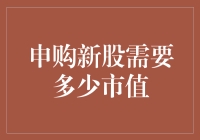 申购新股需要多少市值